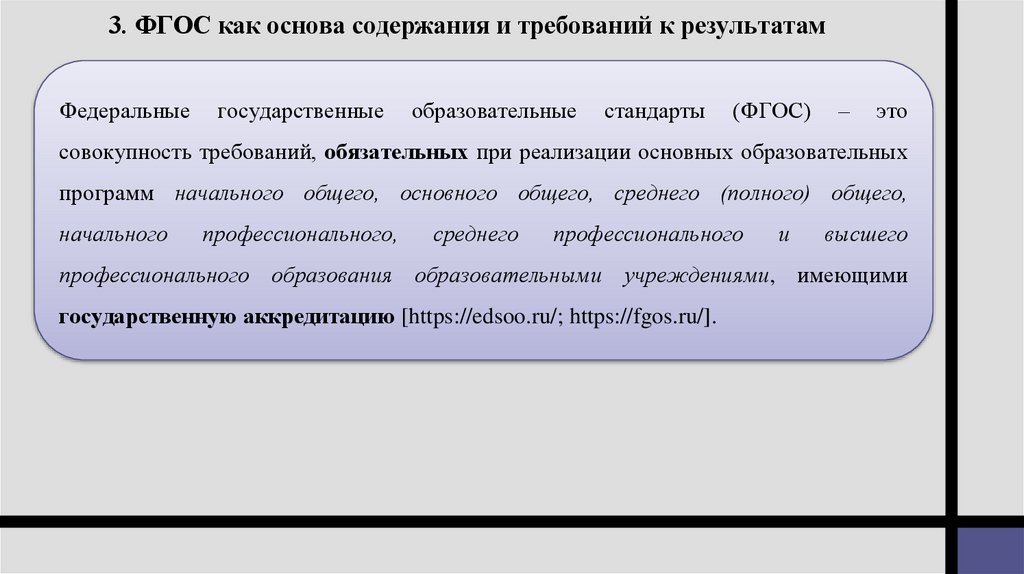 3. ФГОС как основа содержания и требований к результатам

Федеральные государственные образовательные стандарты (ФГОС) – это совокупность требований, обязательных при реализации основных образовательных программ начального общего, основного общего, среднего (полного) общего, начального профессионального, среднего профессионального и высшего профессионального образования образовательными учреждениями, имеющими государственную аккредитацию [https://edsoo.ru/; https://fgos.ru/].